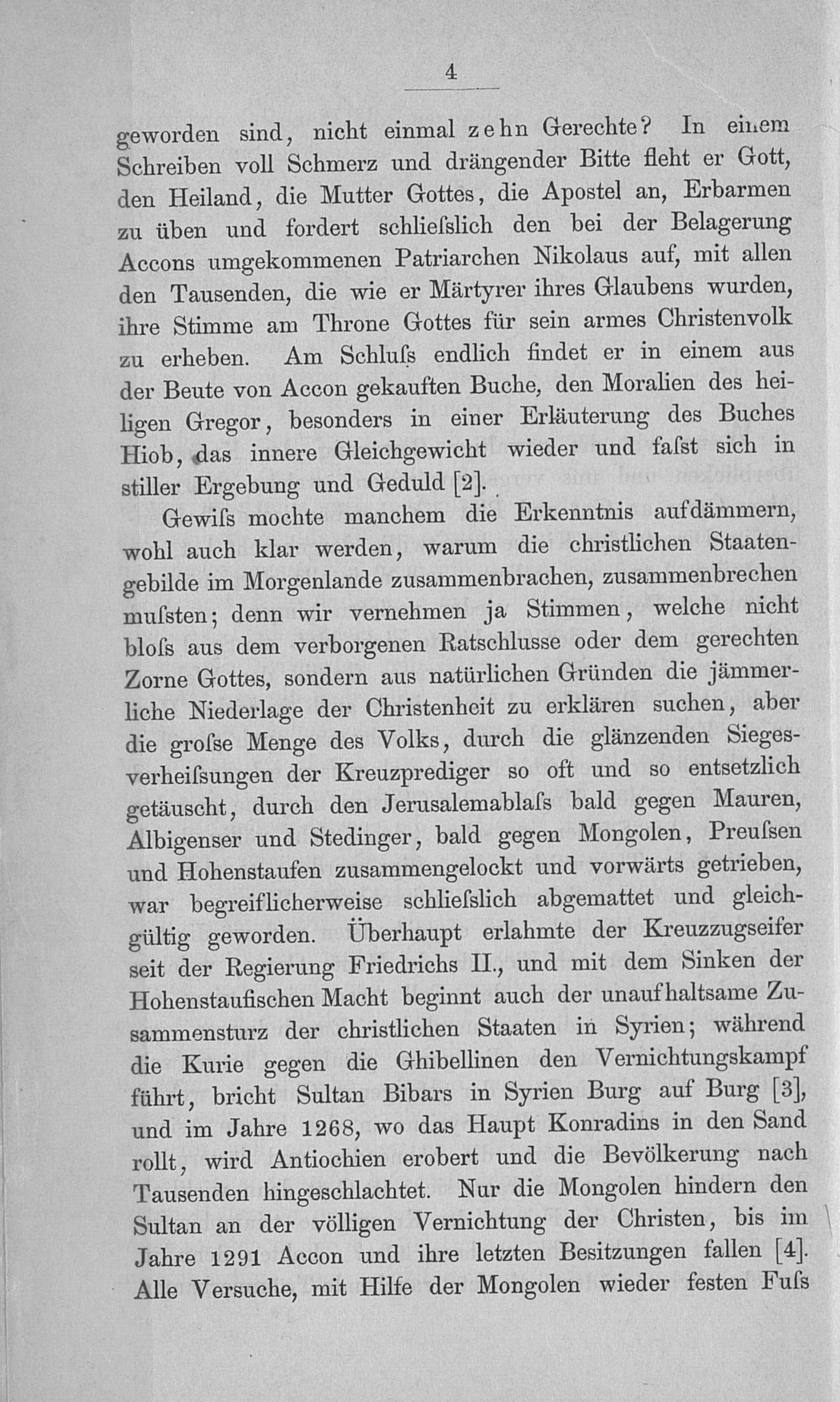 4

geworden sind, nicht einmal zehn Gerechte? In einem Schreiben voll Schmerz und drängender Bitte fleht er Gott, den Heiland, die Mutter Gottes, die Apostel an, Erbarmen zu üben und fordert schlieſslich den bei der Belagerung Accons umgekommenen Patriarchen Nikolaus auf, mit allen den Tausenden, die wie er Märtyrer ihres Glaubens wurden, ihre Stimme am Throne Gottes für sein armes Christenvolk zu erheben. Am Schluſs endlich findet er in einem aus der Beute von Accon gekauften Buche, den Moralien des heiligen Gregor, besonders in einer Erläuterung des Buches Hiob, das innere Gleichgewicht wieder und faſst sich in stiller Ergebung und Geduld [2].

Gewiſs mochte manchem die Erkenntnis aufdämmern, wohl auch klar werden, warum die christlichen Staatengebilde im Morgenlande zusammenbrachen, zusammenbrechen muſsten; denn wir vernehmen ja Stimmen, welche nicht bloſs aus dem verborgenen Ratschlusse oder dem gerechten Zorne Gottes, sondern aus natürlichen Gründen die jämmerliche Niederlage der Christenheit zu erklären suchen, aber die groſse Menge des Volks, durch die glänzenden Siegesverheiſsungen der Kreuzprediger so oft und so entsetzlich getäuscht, durch den Jerusalemablaſs bald gegen Mauren, Albigenser und Stedinger, bald gegen Mongolen, Preuſsen und Hohenstaufen zusammengelockt und vorwärts getrieben, war begreiflicherweise schlieſslich abgemattet und gleichgültig geworden. Überhaupt erlahmte der Kreuzzugseifer seit der Regierung Friedrichs II., und mit dem Sinken der Hohenstaufischen Macht beginnt auch der unaufhaltsame Zusammensturz der christlichen Staaten in Syrien; während die Kurie gegen die Ghibellinen den Vernichtungskampf führt, bricht Sultan Bibars in Syrien Burg auf Burg [3], und im Jahre 1268, wo das Haupt Konradins in den Sand rollt, wird Antiochien erobert und die Bevölkerung nach Tausenden hingeschlachtet. Nur die Mongolen hindern den Sultan an der völligen Vernichtung der Christen, bis im Jahre 1291 Accon und ihre letzten Besitzungen fallen [4]. Alle Versuche, mit Hilfe der Mongolen wieder festen Fuſs